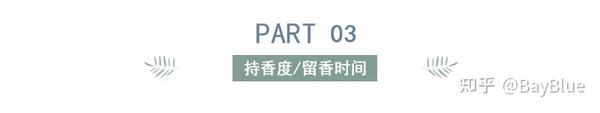 PART 03

持香度/留香时间

知乎 @BayBlue